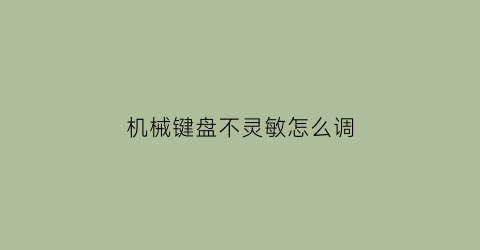 机械键盘不灵敏怎么调